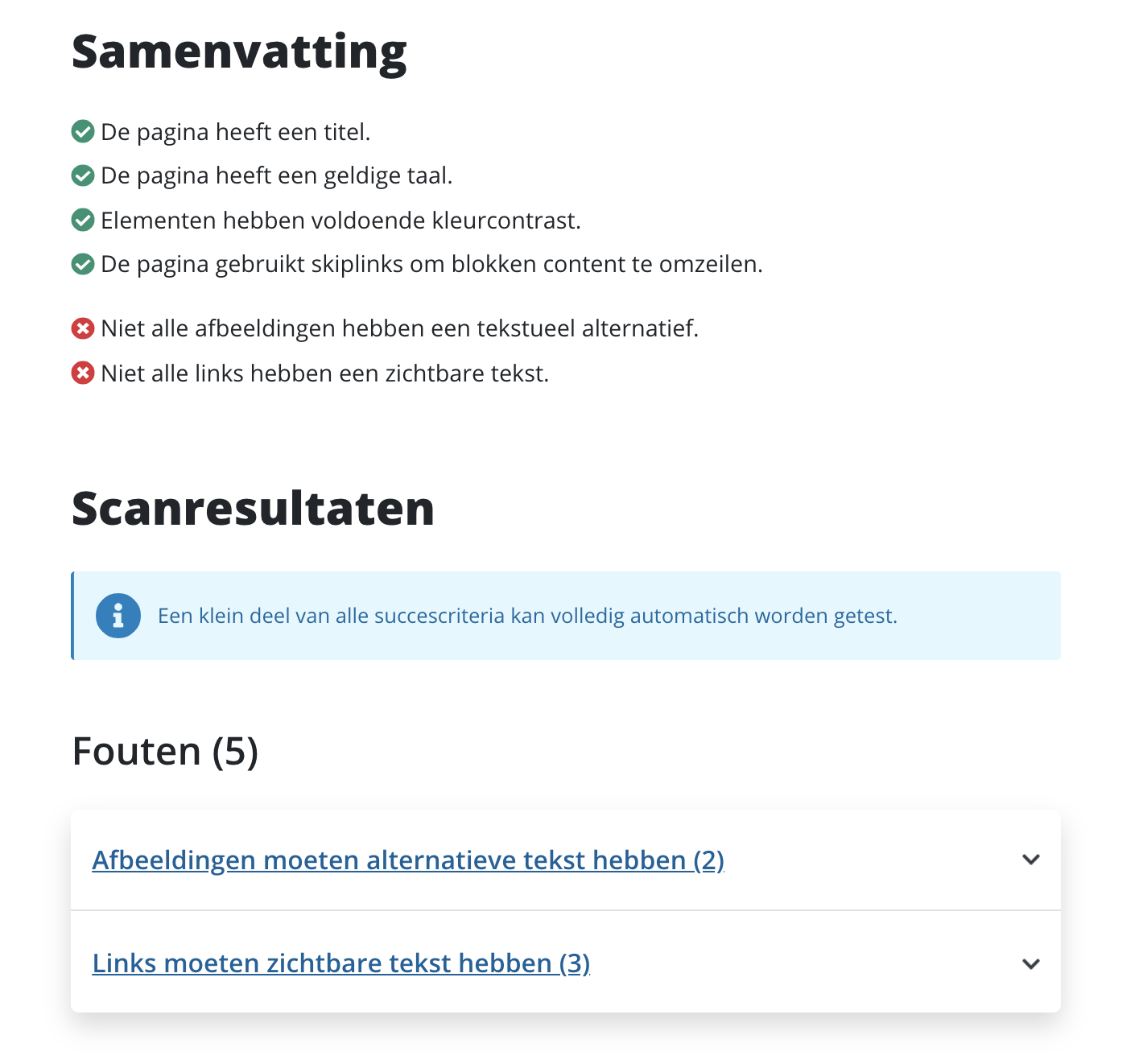 Samenvatting

De pagina heeft een titel.
De pagina heeft een geldige taal.
Elementen hebben voldoende kleurcontrast.
De pagina gebruikt skiplinks om blokken content te omzeilen.

Niet alle afbeeldingen hebben een tekstueel alternatief.
Niet alle links hebben een zichtbare tekst.

Scanresultaten

Een klein deel van alle succescriteria kan volledig automatisch worden getest.

Fouten (5)

Afbeeldingen moeten alternatieve tekst hebben (2)

Links moeten zichtbare tekst hebben (3)